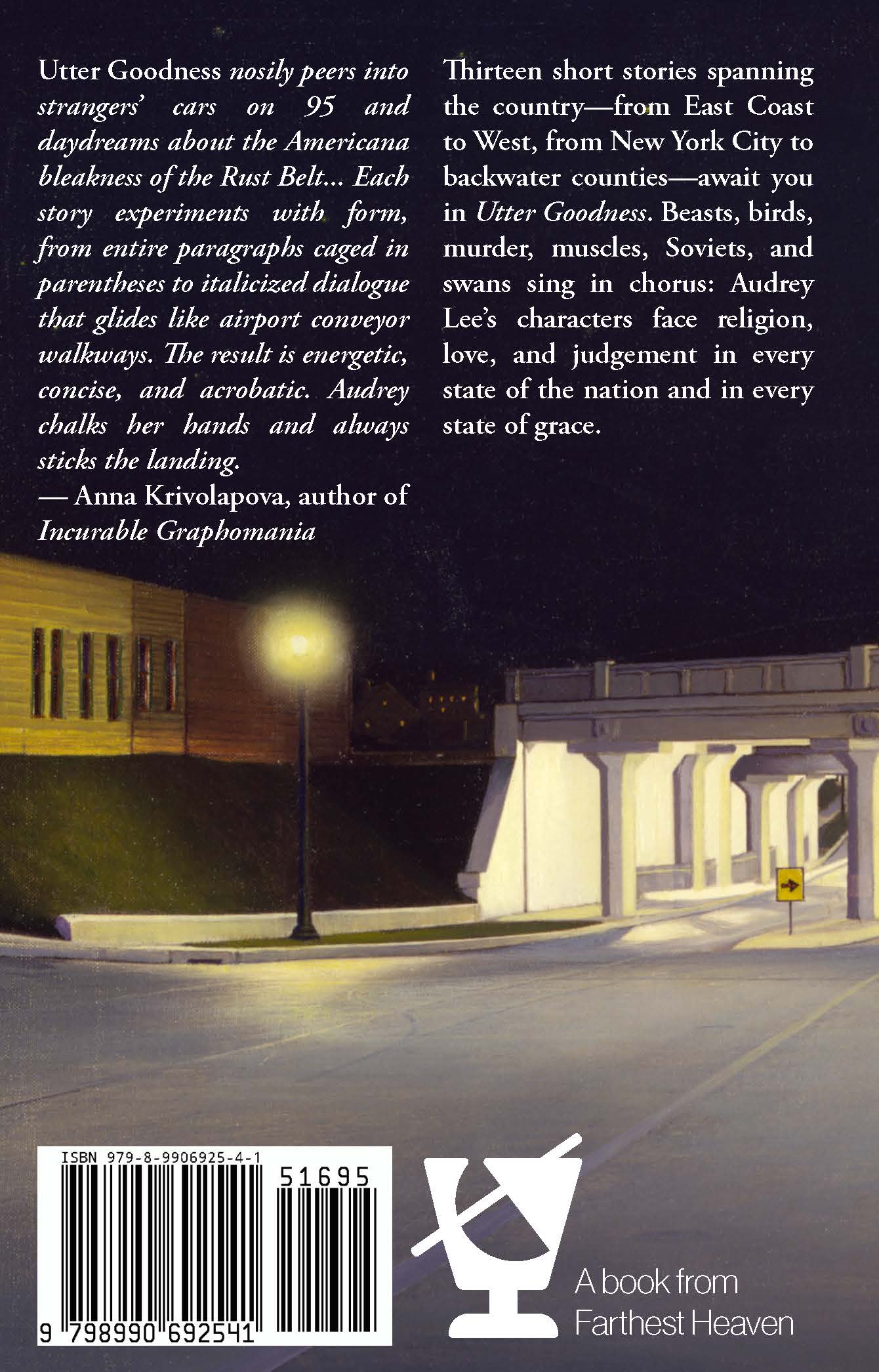 Utter Goodness nosily peers into strangers' cars on 95 and daydreams about the Americana bleakness of the Rust Belt... Each story experiments with form, from entire paragraphs caged in parentheses to italicized dialogue that glides like airport conveyor walkways. The result is energetic, concise, and acrobatic. Audrey chalks her hands and always sticks the landing.
— Anna Krivolapova, author of Incurable Graphomania

Thirteen short stories spanning the country—from East Coast to West, from New York City to backwater counties—await you in Utter Goodness. Beasts, birds, murder, muscles, Soviets, and swans sing in chorus: Audrey Lee's characters face religion, love, and judgement in every state of the nation and in every state of grace.

ISBN 979-8-9906925-4-1
51695
9 798990 692541

A book from
Farthest Heaven